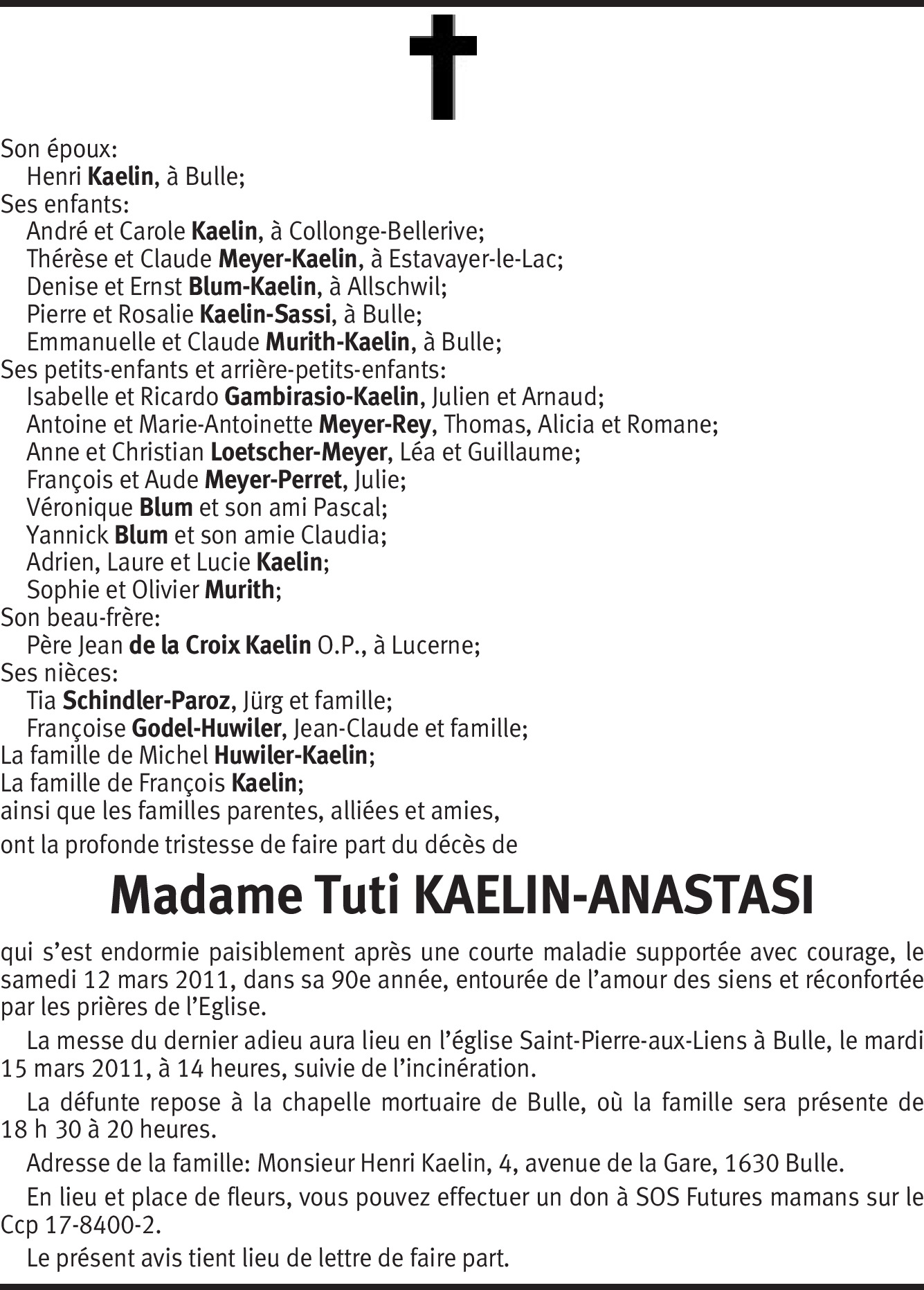 Son époux:
Henri Kaelin, à Bulle;
Ses enfants:
André et Carole Kaelin, à Collonge-Bellerive;
Thérèse et Claude Meyer-Kaelin, à Estavayer-le-Lac;
Denise et Ernst Blum-Kaelin, à Allschwil;
Pierre et Rosalie Kaelin-Sassi, à Bulle;
Emmanuelle et Claude Murith-Kaelin, à Bulle;
Ses petits-enfants et arrière-petits-enfants:
Isabelle et Ricardo Gambirasio-Kaelin, Julien et Arnaud;
Antoine et Marie-Antoinette Meyer-Rey, Thomas, Alicia et Romane;
Anne et Christian Loetscher-Meyer, Léa et Guillaume;
François et Aude Meyer-Perret, Julie;
Véronique Blum et son ami Pascal;
Yannick Blum et son amie Claudia;
Adrien, Laure et Lucie Kaelin;
Sophie et Olivier Murith;
Son beau-frère:
Père Jean de la Croix Kaelin O.P., à Lucerne;
Ses nièces:
Tia Schindler-Paroz, Jürg et famille;
Françoise Godel-Huwiler, Jean-Claude et famille;
La famille de Michel Huwiler-Kaelin;
La famille de François Kaelin;
ainsi que les familles parentes, alliées et amies,
ont la profonde tristesse de faire part du décès de

Madame Tuti KAELIN-ANASTASI

qui s'est endormie paisiblement après une courte maladie supportée avec courage, le samedi 12 mars 2011, dans sa 90e année, entourée de l'amour des siens et réconfortée par les prières de l'Eglise.

La messe du dernier adieu aura lieu en l'église Saint-Pierre-aux-Liens à Bulle, le mardi 15 mars 2011, à 14 heures, suivie de l'incinération.

La défunte repose à la chapelle mortuaire de Bulle, où la famille sera présente de 18 h 30 à 20 heures.

Adresse de la famille: Monsieur Henri Kaelin, 4, avenue de la Gare, 1630 Bulle.

En lieu et place de fleurs, vous pouvez effectuer un don à SOS Futures mamans sur le Ccp 17-8400-2.

Le présent avis tient lieu de lettre de faire part.